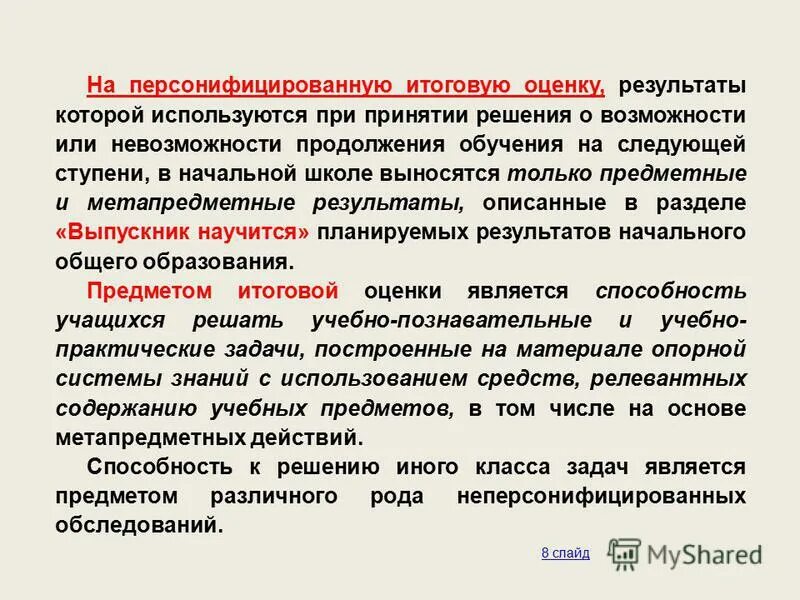 На персонифицированную итоговую оценку, результаты которой используются при принятии решения о возможности или невозможности продолжения обучения на следующей ступени, в начальной школе выносятся только предметные и метапредметные результаты, описанные в разделе «Выпускник научится» планируемых результатов начального общего образования.

Предметом итоговой оценки является способность учащихся решать учебно-познавательные и учебно-практические задачи, построенные на материале опорной системы знаний с использованием средств, релевантных содержанию учебных предметов, в том числе на основе метапредметных действий.

Способность к решению иного класса задач является предметом различного рода неперсонифицированных обследований.

8 слайд

MyShared